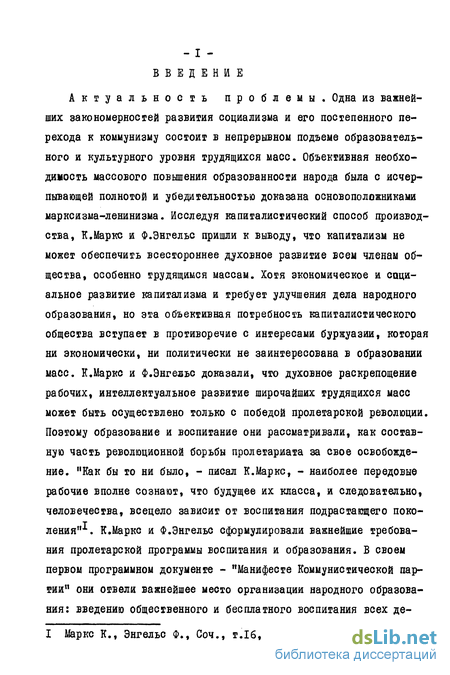 - I -

ВВЕДЕНИЕ

Актуальность проблемы. Одна из важнейших закономерностей развития социализма и его постепенного перехода к коммунизму состоит в непрерывном подъеме образовательного и культурного уровня трудящихся масс. Объективная необходимость массового повышения образованности народа была с исчерпывающей полнотой и убедительностью доказана основоположниками марксизма-ленинизма. Исследуя капиталистический способ производства, К.Маркс и Ф.Энгельс пришли к выводу, что капитализм не может обеспечить всестороннее духовное развитие всем членам общества, особенно трудящимся массам. Хотя экономическое и социальное развитие капитализма и требует улучшения дела народного образования, но эта объективная потребность капиталистического общества вступает в противоречие с интересами буржуазии, которая ни экономически, ни политически не заинтересована в образовании масс. К.Маркс и Ф.Энгельс доказали, что духовное раскрепощение рабочих, интеллектуальное развитие широчайших трудящихся масс может быть осуществлено только с победой пролетарской революции. Поэтому образование и воспитание они рассматривали, как составную часть революционной борьбы пролетариата за свое освобождение. "Как бы то ни было, - писал К.Маркс, - наиболее передовые рабочие вполне сознают, что будущее их класса, и следовательно, человечества, всецело зависит от воспитания подрастающего поколения"$^{I}$. К.Маркс и Ф.Энгельс сформулировали важнейшие требования пролетарской программы воспитания и образования. В своем первом программном документе - "Манифесте Коммунистической партии" они отвели важнейшее место организации народного образования: введению общественного и бесплатного воспитания всех де-

I Маркс К., Энгельс Ф., Соч., т.I6,

dsLib.net
библиотека диссертаций